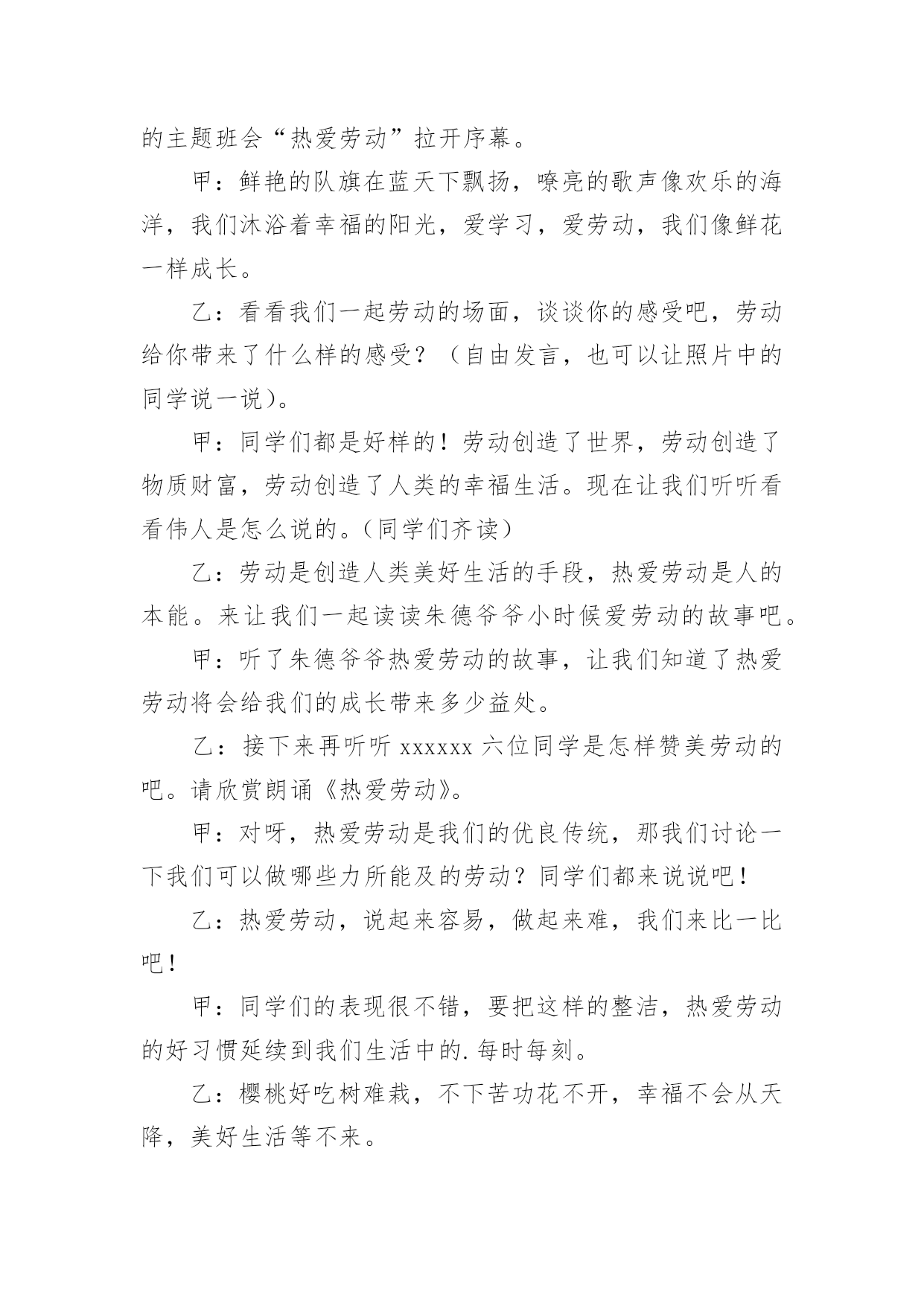 的主题班会“热爱劳动”拉开序幕。

甲：鲜艳的队旗在蓝天下飘扬，嘹亮的歌声像欢乐的海洋，我们沐浴着幸福的阳光，爱学习，爱劳动，我们像鲜花一样成长。

乙：看看我们一起劳动的场面，谈谈你的感受吧，劳动给你带来了什么样的感受？（自由发言，也可以让照片中的同学说一说）。

甲：同学们都是好样的！劳动创造了世界，劳动创造了物质财富，劳动创造了人类的幸福生活。现在让我们听听看看伟人是怎么说的。（同学们齐读）

乙：劳动是创造人类美好生活的手段，热爱劳动是人的本能。来让我们一起读读朱德爷爷小时候爱劳动的故事吧。

甲：听了朱德爷爷热爱劳动的故事，让我们知道了热爱劳动将会给我们的成长带来多少益处。

乙：接下来再听听 xxxxxx 六位同学是怎样赞美劳动的吧。请欣赏朗诵《热爱劳动》。

甲：对呀，热爱劳动是我们的优良传统，那我们讨论一下我们可以做哪些力所能及的劳动？同学们都来说说吧！

乙：热爱劳动，说起来容易，做起来难，我们来比一比吧！

甲：同学们的表现很不错，要把这样的整洁，热爱劳动的好习惯延续到我们生活中的.每时每刻。

乙：樱桃好吃树难栽，不下苦功花不开，幸福不会从天降，美好生活等不来。